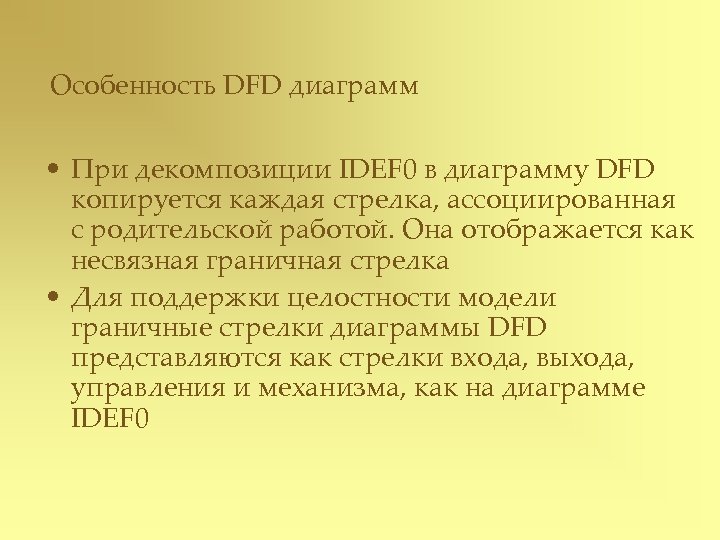 Особенность DFD диаграмм

• При декомпозиции IDEF0 в диаграмму DFD копируется каждая стрелка, ассоциированная с родительской работой. Она отображается как несвязная граничная стрелка

• Для поддержки целостности модели граничные стрелки диаграммы DFD представляются как стрелки входа, выхода, управления и механизма, как на диаграмме IDEF0